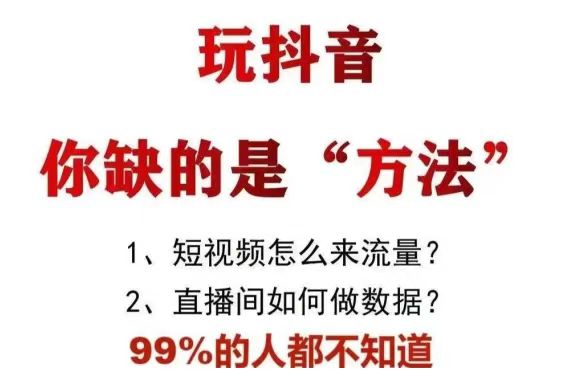 玩抖音

你缺的是“方法”

1、短视频怎么来流量？

2、直播间如何做数据？

99%的人都不知道